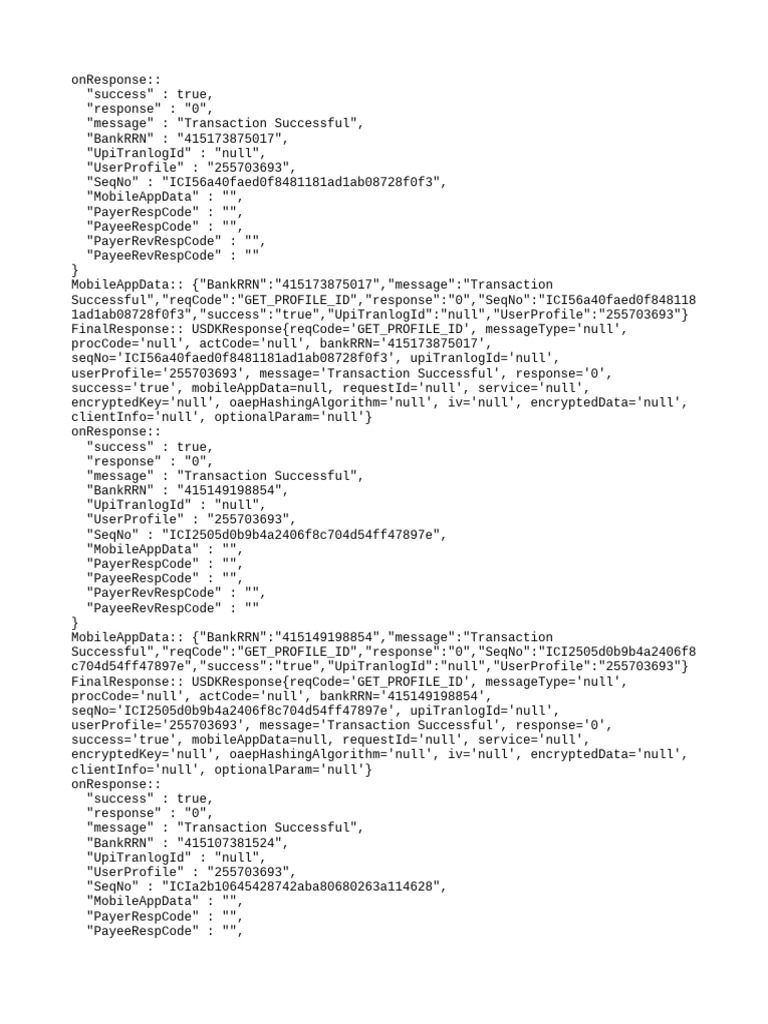 onResponse::
  "success" : true,
  "response" : "0",
  "message" : "Transaction Successful",
  "BankRRN" : "415173875017",
  "UpiTranlogId" : "null",
  "UserProfile" : "255703693",
  "SeqNo" : "ICI56a40faed0f8481181ad1ab08728f0f3",
  "MobileAppData" : "",
  "PayerRespCode" : "",
  "PayeeRespCode" : "",
  "PayerRevRespCode" : "",
  "PayeeRevRespCode" : ""
}
MobileAppData:: {"BankRRN":"415173875017","message":"Transaction Successful","reqCode":"GET_PROFILE_ID","response":"0","SeqNo":"ICI56a40faed0f848118 1ad1ab08728f0f3","success":"true","UpiTranlogId":"null","UserProfile":"255703693"}
FinalResponse:: USDKResponse{reqCode='GET_PROFILE_ID', messageType='null', procCode='null', actCode='null', bankRRN='415173875017', seqNo='ICI56a40faed0f8481181ad1ab08728f0f3', upiTranlogId='null', userProfile='255703693', message='Transaction Successful', response='0', success='true', mobileAppData=null, requestId='null', service='null', encryptedKey='null', oaepHashingAlgorithm='null', iv='null', encryptedData='null', clientInfo='null', optionalParam='null'}
onResponse::
  "success" : true,
  "response" : "0",
  "message" : "Transaction Successful",
  "BankRRN" : "415149198854",
  "UpiTranlogId" : "null",
  "UserProfile" : "255703693",
  "SeqNo" : "ICI2505d0b9b4a2406f8c704d54ff47897e",
  "MobileAppData" : "",
  "PayerRespCode" : "",
  "PayeeRespCode" : "",
  "PayerRevRespCode" : "",
  "PayeeRevRespCode" : ""
}
MobileAppData:: {"BankRRN":"415149198854","message":"Transaction Successful","reqCode":"GET_PROFILE_ID","response":"0","SeqNo":"ICI2505d0b9b4a2406f8 c704d54ff47897e","success":"true","UpiTranlogId":"null","UserProfile":"255703693"}
FinalResponse:: USDKResponse{reqCode='GET_PROFILE_ID', messageType='null', procCode='null', actCode='null', bankRRN='415149198854', seqNo='ICI2505d0b9b4a2406f8c704d54ff47897e', upiTranlogId='null', userProfile='255703693', message='Transaction Successful', response='0', success='true', mobileAppData=null, requestId='null', service='null', encryptedKey='null', oaepHashingAlgorithm='null', iv='null', encryptedData='null', clientInfo='null', optionalParam='null'}
onResponse::
  "success" : true,
  "response" : "0",
  "message" : "Transaction Successful",
  "BankRRN" : "415107381524",
  "UpiTranlogId" : "null",
  "UserProfile" : "255703693",
  "SeqNo" : "ICIa2b10645428742aba80680263a114628",
  "MobileAppData" : "",
  "PayerRespCode" : "",
  "PayeeRespCode" : "",